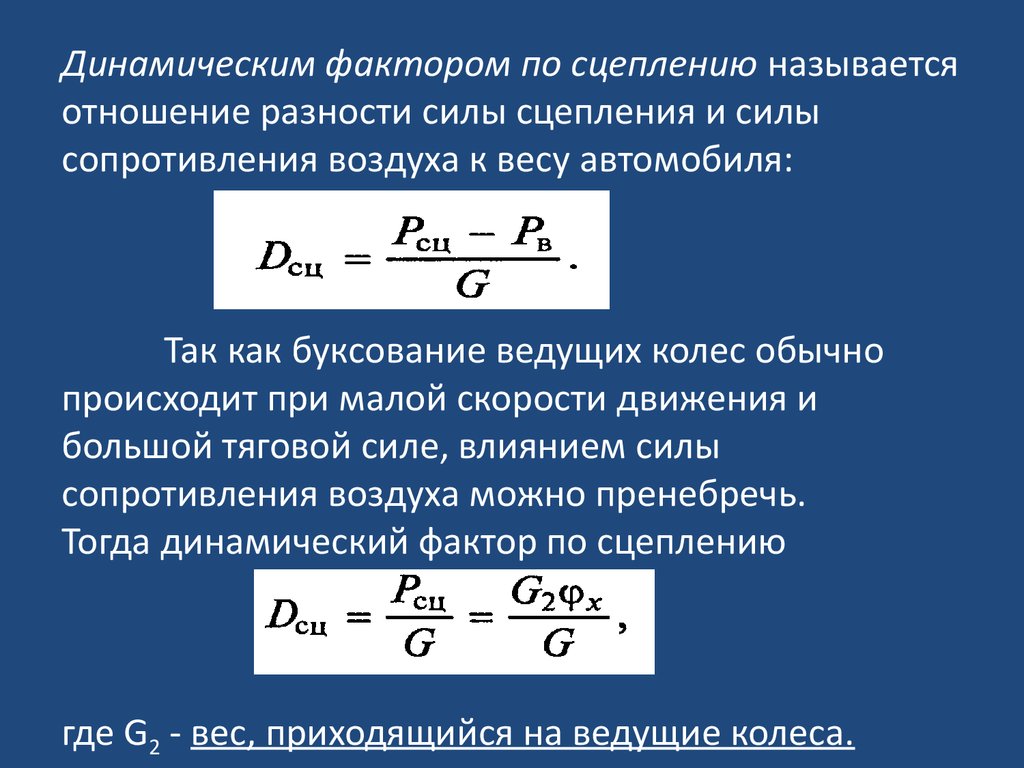 Динамическим фактором по сцеплению называется отношение разности силы сцепления и силы сопротивления воздуха к весу автомобиля:

$D_{сц} = \frac{P_{сц} - P_{в}}{G}.$

Так как буксование ведущих колес обычно происходит при малой скорости движения и большой тяговой силе, влиянием силы сопротивления воздуха можно пренебречь. Тогда динамический фактор по сцеплению

$D_{сц} = \frac{P_{сц}}{G} = \frac{G_2 \varphi_x}{G},$

где $G_2$ - вес, приходящийся на ведущие колеса.